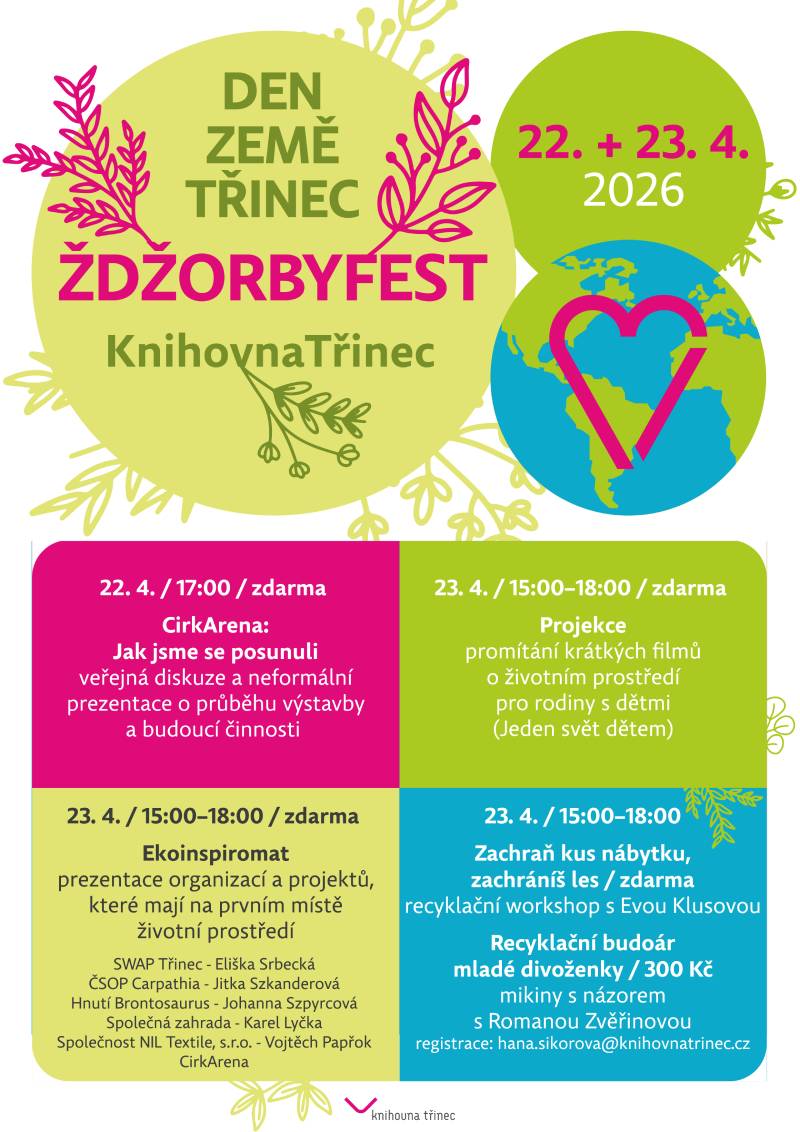 DEN ZEMĚ TŘINEC

ŽDŽORBYFEST

KnihovnaTřinec

22. + 23. 4.
2026

22. 4. / 17:00 / zdarma

CirkArena:
Jak jsme se posunuli
veřejná diskuze a neformální prezentace o průběhu výstavby a budoucí činnosti

23. 4. / 15:00–18:00 / zdarma

Projekce
promítání krátkých filmů o životním prostředí pro rodiny s dětmi (Jeden svět dětem)

23. 4. / 15:00–18:00 / zdarma

Ekoinspiromat
prezentace organizací a projektů, které mají na prvním místě životní prostředí

SWAP Třinec - Eliška Srbecká
ČSOP Carpathia - Jitka Szkanderová
Hnutí Brontosaurus - Johanna Szpyrcová
Společná zahrada - Karel Lyčka
Společnost NIL Textile, s.r.o. - Vojtěch Papřok
CirkArena

23. 4. / 15:00–18:00

Zachraň kus nábytku, zachráníš les / zdarma
recyklační workshop s Evou Klusovou

Recyklační budoár mladé divoženky / 300 Kč
mikiny s názorem s Romanou Zvěřinovou
registrace: hana.sikorova@knihovnatrinec.cz

knihovna třinec